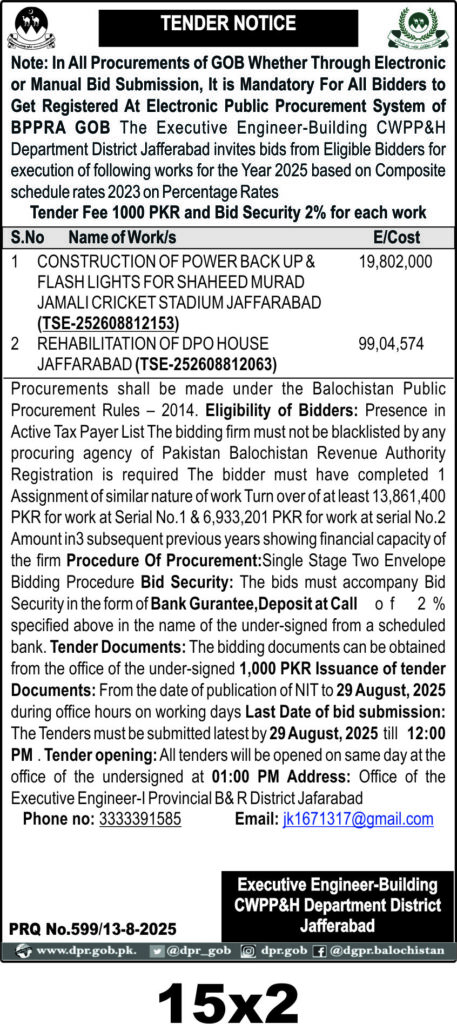 TENDER NOTICE

Note: In All Procurements of GOB Whether Through Electronic or Manual Bid Submission, It is Mandatory For All Bidders to Get Registered At Electronic Public Procurement System of BPPRA GOB The Executive Engineer-Building CWPP&H Department District Jafferabad invites bids from Eligible Bidders for execution of following works for the Year 2025 based on Composite schedule rates 2023 on Percentage Rates

Tender Fee 1000 PKR and Bid Security 2% for each work

| S.No | Name of Work/s | E/Cost |
|---|---|---|
| 1 | CONSTRUCTION OF POWER BACK UP & FLASH LIGHTS FOR SHAHEED MURAD JAMALI CRICKET STADIUM JAFFARABAD (TSE-252608812153) | 19,802,000 |
| 2 | REHABILITATION OF DPO HOUSE JAFFARABAD (TSE-252608812063) | 99,04,574 |

Procurements shall be made under the Balochistan Public Procurement Rules – 2014. Eligibility of Bidders: Presence in Active Tax Payer List The bidding firm must not be blacklisted by any procuring agency of Pakistan Balochistan Revenue Authority Registration is required The bidder must have completed 1 Assignment of similar nature of work Turn over of at least 13,861,400 PKR for work at Serial No.1 & 6,933,201 PKR for work at serial No.2 Amount in3 subsequent previous years showing financial capacity of the firm Procedure Of Procurement:Single Stage Two Envelope Bidding Procedure Bid Security: The bids must accompany Bid Security in the form of Bank Gurantee,Deposit at Call of 2% specified above in the name of the under-signed from a scheduled bank. Tender Documents: The bidding documents can be obtained from the office of the under-signed 1,000 PKR Issuance of tender Documents: From the date of publication of NIT to 29 August, 2025 during office hours on working days Last Date of bid submission: The Tenders must be submitted latest by 29 August, 2025 till 12:00 PM . Tender opening: All tenders will be opened on same day at the office of the undersigned at 01:00 PM Address: Office of the Executive Engineer-I Provincial B& R District Jafarabad

Phone no: 3333391585 Email: jk1671317@gmail.com

Executive Engineer-Building CWPP&H Department District Jafferabad

PRQ No.599/13-8-2025

www.dpr.gob.pk. @dpr_gob dpr.gob @dgpr.balochistan

15x2